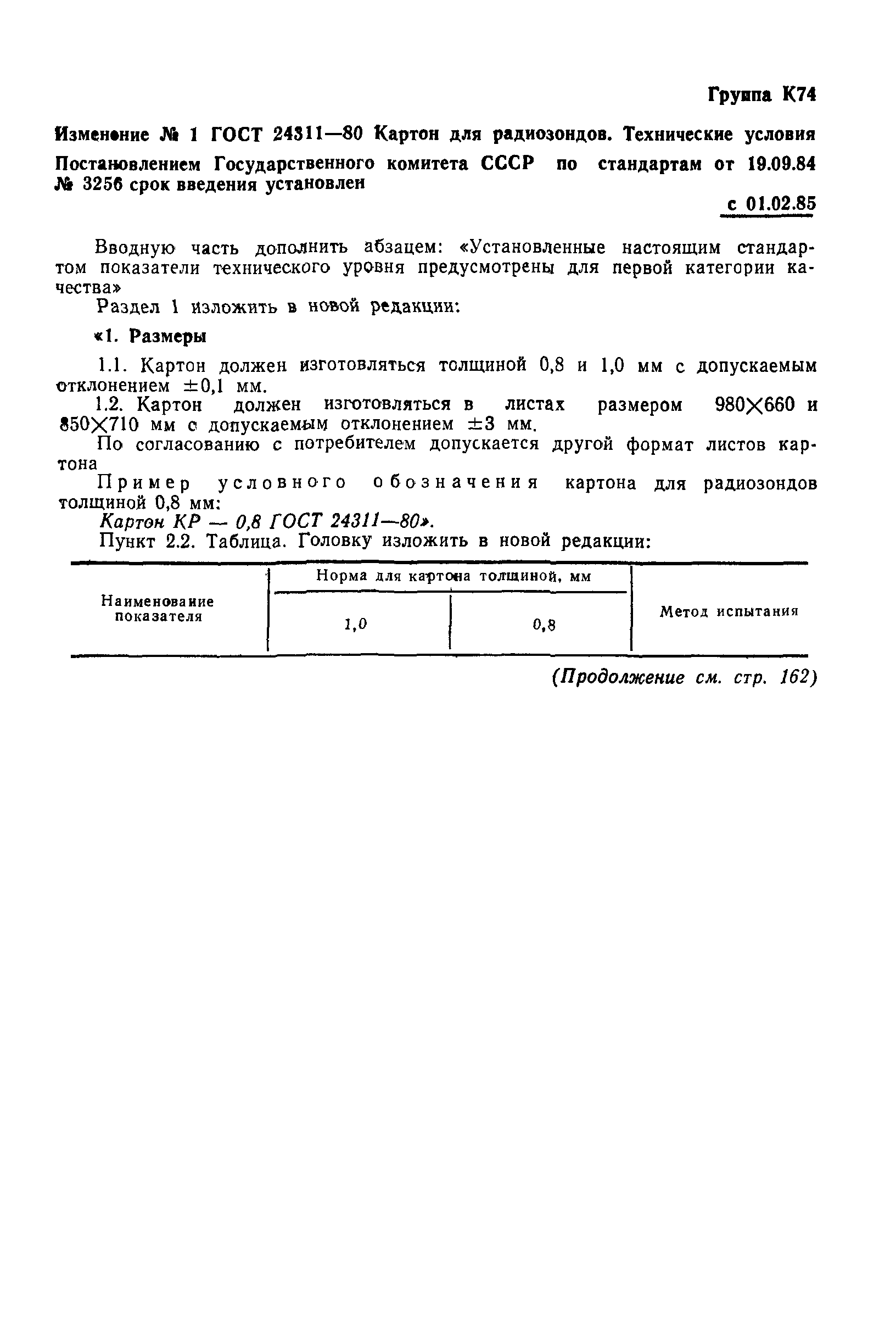 Группа К74

Изменение № 1 ГОСТ 24311—80 Картон для радиозондов. Технические условия

Постановлением Государственного комитета СССР по стандартам от 19.09.84 № 3256 срок введения установлен

с 01.02.85

Вводную часть дополнить абзацем: «Установленные настоящим стандартом показатели технического уровня предусмотрены для первой категории качества»

Раздел 1 изложить в новой редакции:

«1. Размеры

1.1. Картон должен изготовляться толщиной 0,8 и 1,0 мм с допускаемым отклонением $\pm 0,1$ мм.

1.2. Картон должен изготовляться в листах размером $980 \times 660$ и $850 \times 710$ мм с допускаемым отклонением $\pm 3$ мм.

По согласованию с потребителем допускается другой формат листов картона

Пример условного обозначения картона для радиозондов толщиной 0,8 мм:

Картон КР — 0,8 ГОСТ 24311—80».

Пункт 2.2. Таблица. Головку изложить в новой редакции:

| Наименование показателя | Норма для картона толщиной, мм | | Метод испытания |
|---|---|---|---|
| | 1,0 | 0,8 | |

(Продолжение см. стр. 162)